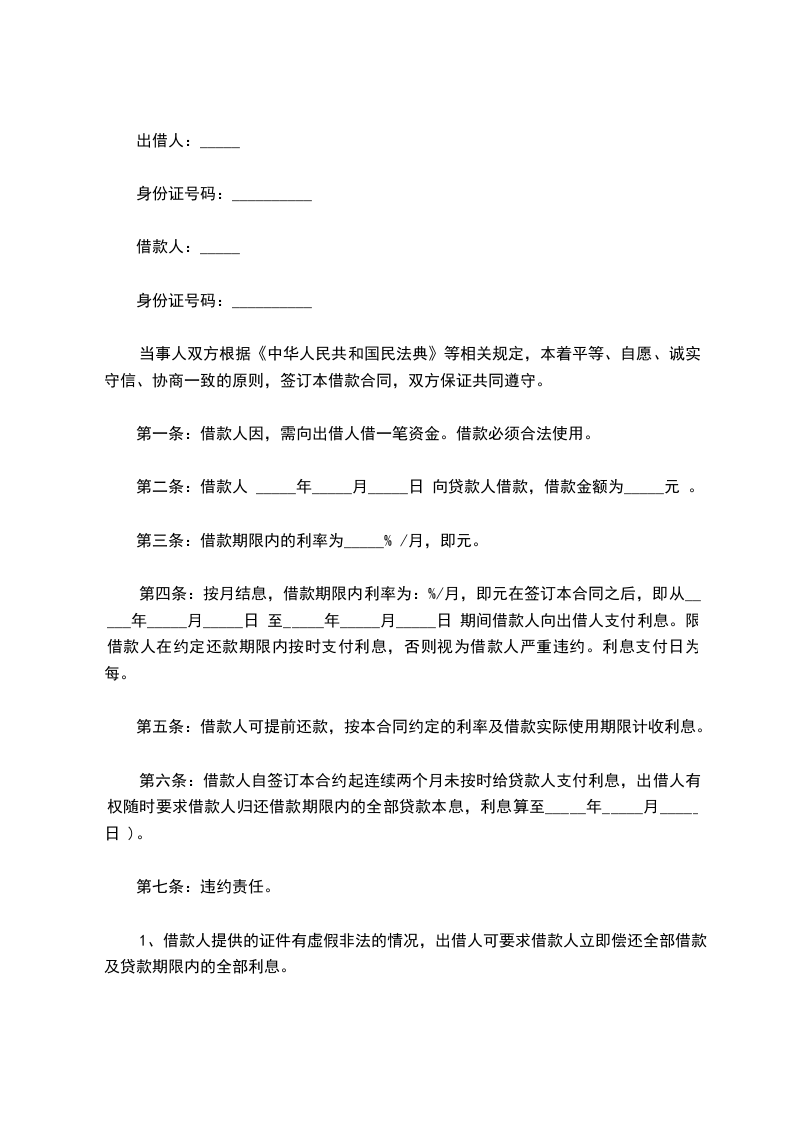 出借人：_____

身份证号码：__________

借款人：_____

身份证号码：__________

当事人双方根据《中华人民共和国民法典》等相关规定，本着平等、自愿、诚实守信、协商一致的原则，签订本借款合同，双方保证共同遵守。

第一条：借款人因，需向出借人借一笔资金。借款必须合法使用。

第二条：借款人 _____年_____月_____日 向贷款人借款，借款金额为_____元 。

第三条：借款期限内的利率为_____% /月，即元。

第四条：按月结息，借款期限内利率为：%/月，即元在签订本合同之后，即从_____年_____月_____日 至_____年_____月_____日 期间借款人向出借人支付利息。限借款人在约定还款期限内按时支付利息，否则视为借款人严重违约。利息支付日为每。

第五条：借款人可提前还款，按本合同约定的利率及借款实际使用期限计收利息。

第六条：借款人自签订本合约起连续两个月未按时给贷款人支付利息，出借人有权随时要求借款人归还借款期限内的全部贷款本息，利息算至_____年_____月_____日 )。

第七条：违约责任。

1、借款人提供的证件有虚假非法的情况，出借人可要求借款人立即偿还全部借款及贷款期限内的全部利息。